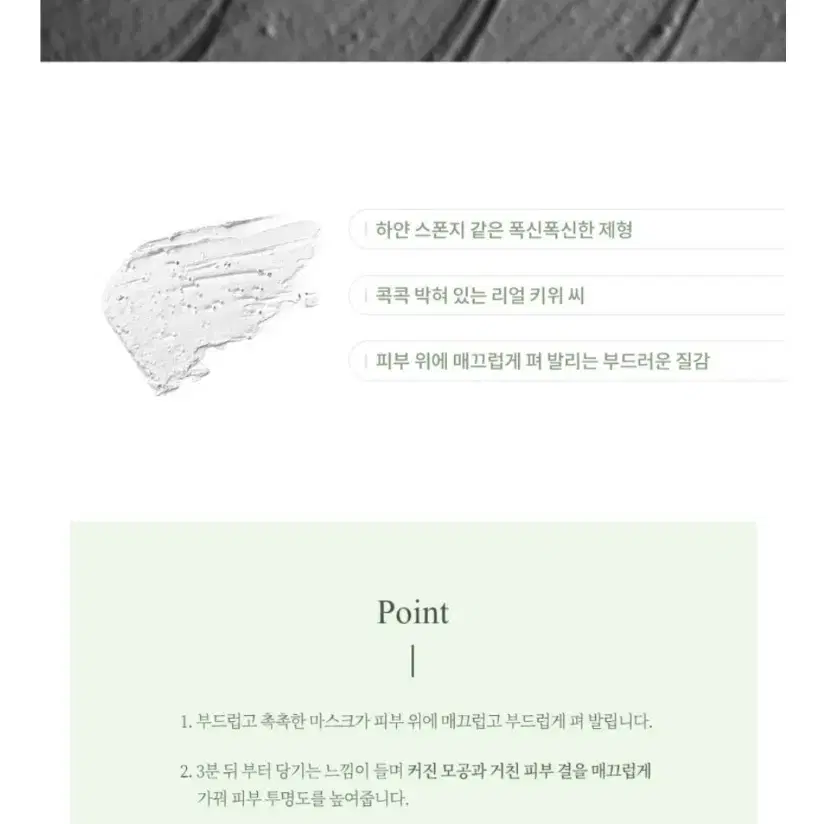 하얀 스폰지 같은 폭신폭신한 제형

콕콕 박혀 있는 리얼 키위 씨

피부 위에 매끄럽게 펴 발리는 부드러운 질감

Point

1. 부드럽고 촉촉한 마스크가 피부 위에 매끄럽고 부드럽게 펴 발립니다.

2. 3분 뒤 부터 당기는 느낌이 들며 커진 모공과 거친 피부 결을 매끄럽게 가꿔 피부 투명도를 높여줍니다.